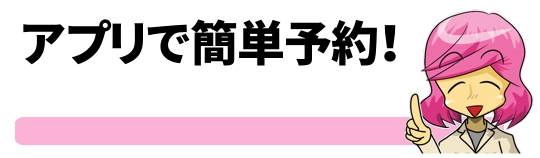 アプリで簡単予約！